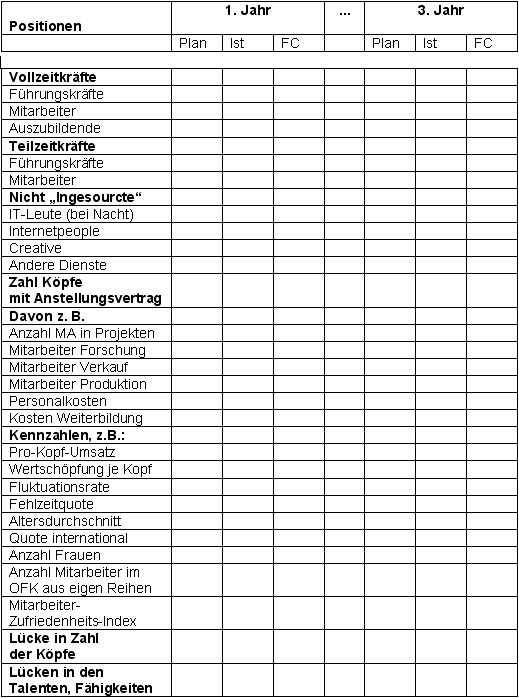 | Positionen | 1. Jahr | | | ... | 3. Jahr | | |
|---|---|---|---|---|---|---|---|
| | Plan | Ist | FC | | Plan | Ist | FC |
| **Vollzeitkräfte** | | | | | | | |
| Führungskräfte | | | | | | | |
| Mitarbeiter | | | | | | | |
| Auszubildende | | | | | | | |
| **Teilzeitkräfte** | | | | | | | |
| Führungskräfte | | | | | | | |
| Mitarbeiter | | | | | | | |
| **Nicht „Ingesourcte“** | | | | | | | |
| IT-Leute (bei Nacht) | | | | | | | |
| Internetpeople | | | | | | | |
| Creative | | | | | | | |
| Andere Dienste | | | | | | | |
| **Zahl Köpfe mit Anstellungsvertrag** | | | | | | | |
| **Davon z. B.** | | | | | | | |
| Anzahl MA in Projekten | | | | | | | |
| Mitarbeiter Forschung | | | | | | | |
| Mitarbeiter Verkauf | | | | | | | |
| Mitarbeiter Produktion | | | | | | | |
| Personalkosten | | | | | | | |
| Kosten Weiterbildung | | | | | | | |
| **Kennzahlen, z.B.:** | | | | | | | |
| Pro-Kopf-Umsatz | | | | | | | |
| Wertschöpfung je Kopf | | | | | | | |
| Fluktuationsrate | | | | | | | |
| Fehlzeitquote | | | | | | | |
| Altersdurchschnitt | | | | | | | |
| Quote international | | | | | | | |
| Anzahl Frauen | | | | | | | |
| Anzahl Mitarbeiter im OFK aus eigen Reihen | | | | | | | |
| Mitarbeiter-Zufriedenheits-Index | | | | | | | |
| **Lücke in Zahl der Köpfe** | | | | | | | |
| **Lücken in den Talenten, Fähigkeiten** | | | | | | | |